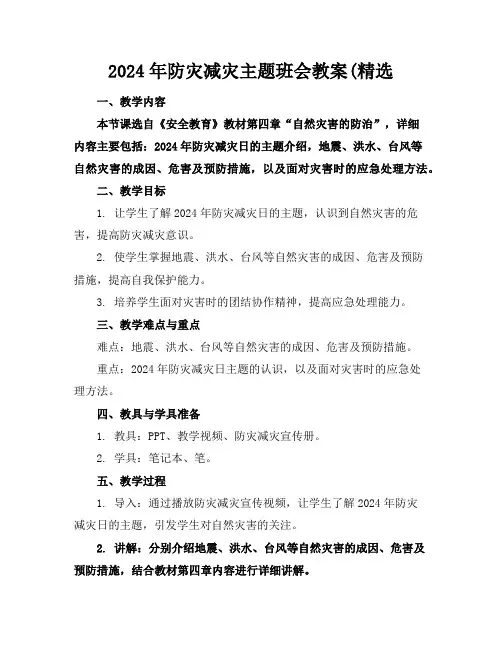 2024 年防灾减灾主题班会教案(精选

一、教学内容

本节课选自《安全教育》教材第四章“自然灾害的防治”，详细内容主要包括：2024 年防灾减灾日的主题介绍，地震、洪水、台风等自然灾害的成因、危害及预防措施，以及面对灾害时的应急处理方法。

二、教学目标

1. 让学生了解 2024 年防灾减灾日的主题，认识到自然灾害的危害，提高防灾减灾意识。

2. 使学生掌握地震、洪水、台风等自然灾害的成因、危害及预防措施，提高自我保护能力。

3. 培养学生面对灾害时的团结协作精神，提高应急处理能力。

三、教学难点与重点

难点：地震、洪水、台风等自然灾害的成因、危害及预防措施。

重点：2024 年防灾减灾日主题的认识，以及面对灾害时的应急处理方法。

四、教具与学具准备

1. 教具：PPT、教学视频、防灾减灾宣传册。

2. 学具：笔记本、笔。

五、教学过程

1. 导入：通过播放防灾减灾宣传视频，让学生了解 2024 年防灾减灾日的主题，引发学生对自然灾害的关注。

2. 讲解：分别介绍地震、洪水、台风等自然灾害的成因、危害及预防措施，结合教材第四章内容进行详细讲解。